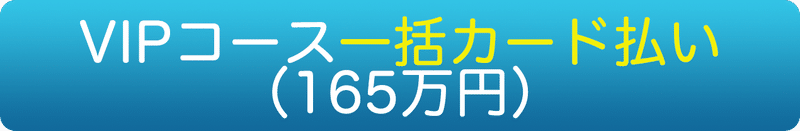 VIPコース一括カード払い
（165万円）